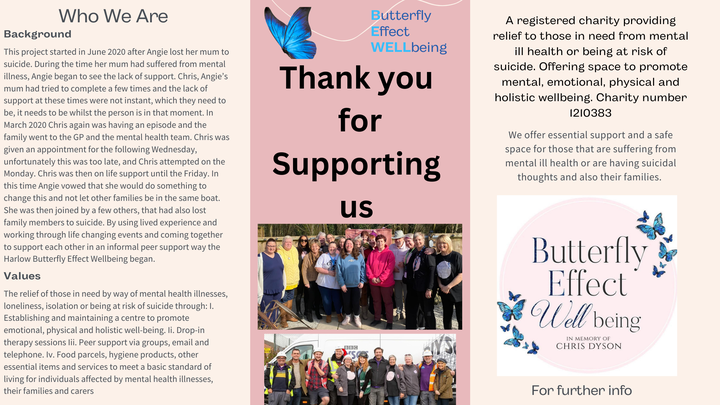 Who We Are

Background

This project started in June 2020 after Angie lost her mum to suicide. During the time her mum had suffered from mental illness, Angie began to see the lack of support. Chris, Angie's mum had tried to complete a few times and the lack of support at these times were not instant, which they need to be, it needs to be whilst the person is in that moment. In March 2020 Chris again was having an episode and the family went to the GP and the mental health team. Chris was given an appointment for the following Wednesday, unfortunately this was too late, and Chris attempted on the Monday. Chris was then on life support until the Friday. In this time Angie vowed that she would do something to change this and not let other families be in the same boat. She was then joined by a few others, that had also lost family members to suicide. By using lived experience and working through life changing events and coming together to support each other in an informal peer support way the Harlow Butterfly Effect Wellbeing began.

Values

The relief of those in need by way of mental health illnesses, loneliness, isolation or being at risk of suicide through: I. Establishing and maintaining a centre to promote emotional, physical and holistic well-being. Ii. Drop-in therapy sessions Iii. Peer support via groups, email and telephone. Iv. Food parcels, hygiene products, other essential items and services to meet a basic standard of living for individuals affected by mental health illnesses, their families and carers

Butterfly Effect WELLbeing

Thank you for Supporting us

A registered charity providing relief to those in need from mental ill health or being at risk of suicide. Offering space to promote mental, emotional, physical and holistic wellbeing. Charity number 1210383

We offer essential support and a safe space for those that are suffering from mental ill health or are having suicidal thoughts and also their families.

Butterfly Effect Well being
IN MEMORY OF CHRIS DYSON

For further info